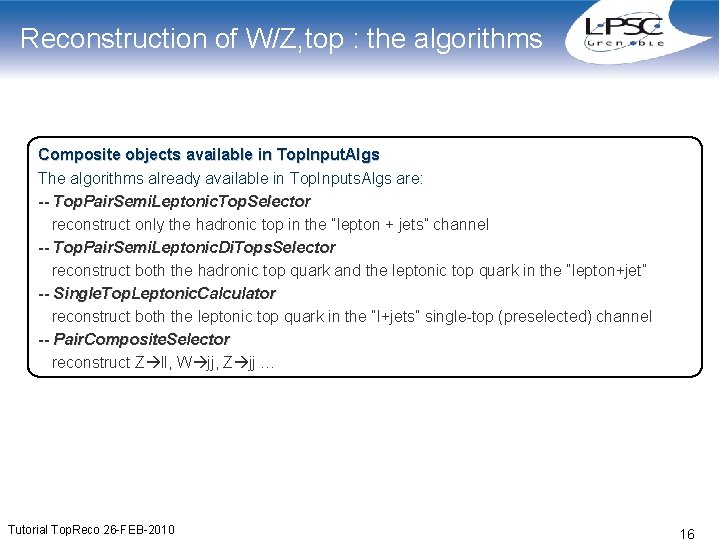 Reconstruction of W/Z,top : the algorithms

LPSC
Grenoble

Composite objects available in TopInputAlgs

The algorithms already available in TopInputsAlgs are:

-- TopPairSemiLeptonicTopSelector
reconstruct only the hadronic top in the "lepton + jets" channel

-- TopPairSemiLeptonicDiTopsSelector
reconstruct both the hadronic top quark and the leptonic top quark in the "lepton+jet"

-- SingleTopLeptonicCalculator
reconstruct both the leptonic top quark in the "l+jets" single-top (preselected) channel

-- PairCompositeSelector
reconstruct Z→ll, W→jj, Z→jj …

Tutorial TopReco 26-FEB-2010

16